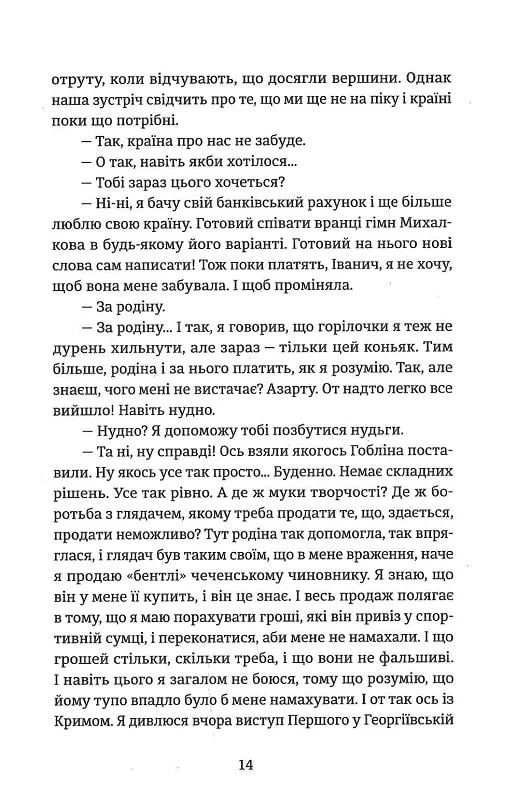 отруту, коли відчувають, що досягли вершини. Однак наша зустріч свідчить про те, що ми ще не на піку і країні поки що потрібні.

— Так, країна про нас не забуде.

— О так, навіть якби хотілося...

— Тобі зараз цього хочеться?

— Ні-ні, я бачу свій банківський рахунок і ще більше люблю свою країну. Готовий співати вранці гімн Михалкова в будь-якому його варіанті. Готовий на нього нові слова сам написати! Тож поки платять, Іванич, я не хочу, щоб вона мене забувала. І щоб проміняла.

— За родіну.

— За родіну... І так, я говорив, що горілочки я теж не дурень хильнути, але зараз — тільки цей коньяк. Тим більше, родіна і за нього платить, як я розумію. Так, але знаєш, чого мені не вистачає? Азарту. От надто легко все вийшло! Навіть нудно.

— Нудно? Я допоможу тобі позбутися нудьги.

— Та ні, ну справді! Ось взяли якогось Гобліна поставили. Ну якось усе так просто... Буденно. Немає складних рішень. Усе так рівно. А де ж муки творчості? Де ж боротьба з глядачем, якому треба продати те, що, здається, продати неможливо? Тут родіна так допомогла, так впряглася, і глядач був таким своїм, що в мене враження, наче я продаю «бентлі» чеченському чиновнику. Я знаю, що він у мене її купить, і він це знає. І весь продаж полягає в тому, що я маю порахувати гроші, які він привіз у спортивній сумці, і переконатися, аби мене не намахали. І що грошей стільки, скільки треба, і що вони не фальшиві. І навіть цього я загалом не боюся, тому що розумію, що йому тупо впадло було б мене намахувати. І от так ось із Кримом. Я дивлюся вчора виступ Першого у Георгіївській

14